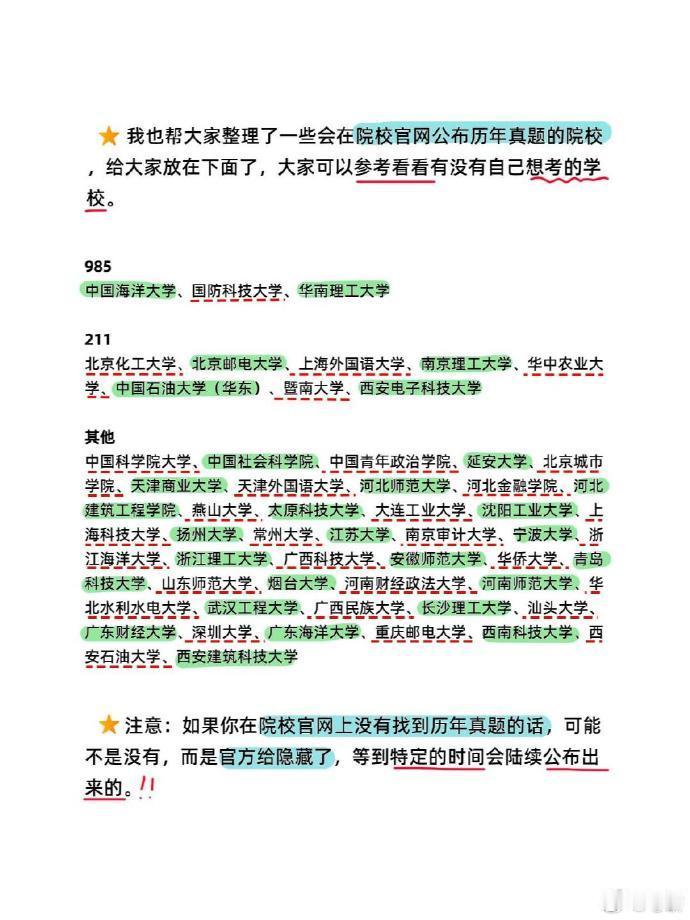 我也帮大家整理了一些会在院校官网公布历年真题的院校，给大家放在下面了，大家可以参考看看有没有自己想考的学校。

985
中国海洋大学、国防科技大学、华南理工大学

211
北京化工大学、北京邮电大学、上海外国语大学、南京理工大学、华中农业大学、中国石油大学（华东）、暨南大学、西安电子科技大学

其他
中国科学院大学、中国社会科学院、中国青年政治学院、延安大学、北京城市学院、天津商业大学、天津外国语大学、河北师范大学、河北金融学院、河北建筑工程学院、燕山大学、太原科技大学、大连工业大学、沈阳工业大学、上海科技大学、扬州大学、常州大学、江苏大学、南京审计大学、宁波大学、浙江海洋大学、浙江理工大学、广西科技大学、安徽师范大学、华侨大学、青岛科技大学、山东师范大学、烟台大学、河南财经政法大学、河南师范大学、华北水利水电大学、武汉工程大学、广西民族大学、长沙理工大学、汕头大学、广东财经大学、深圳大学、广东海洋大学、重庆邮电大学、西南科技大学、西安石油大学、西安建筑科技大学

注意：如果你在院校官网上没有找到历年真题的话，可能不是没有，而是官方给隐藏了，等到特定的时间会陆续公布出来的。!!